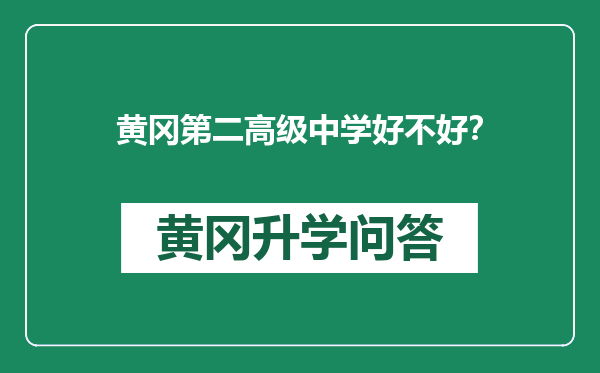 黄冈第二高级中学好不好?

黄冈升学问答